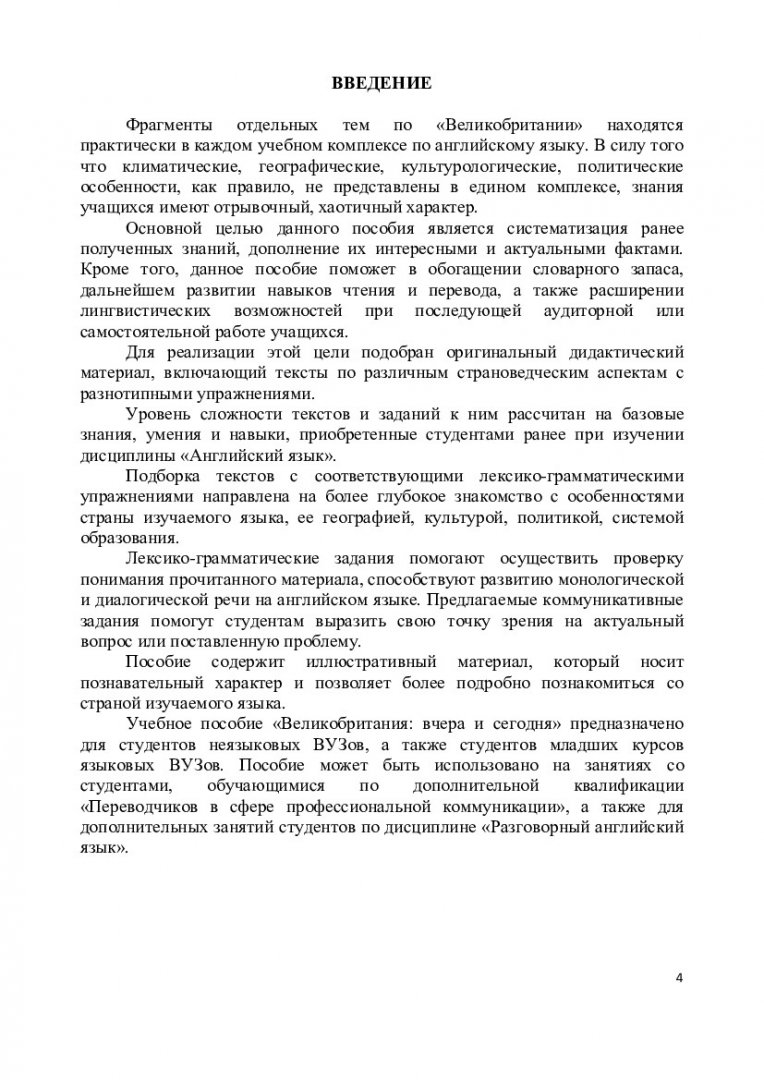 ВВЕДЕНИЕ

Фрагменты отдельных тем по «Великобритании» находятся практически в каждом учебном комплексе по английскому языку. В силу того что климатические, географические, культурологические, политические особенности, как правило, не представлены в едином комплексе, знания учащихся имеют отрывочный, хаотичный характер.

Основной целью данного пособия является систематизация ранее полученных знаний, дополнение их интересными и актуальными фактами. Кроме того, данное пособие поможет в обогащении словарного запаса, дальнейшем развитии навыков чтения и перевода, а также расширении лингвистических возможностей при последующей аудиторной или самостоятельной работе учащихся.

Для реализации этой цели подобран оригинальный дидактический материал, включающий тексты по различным страноведческим аспектам с разнотипными упражнениями.

Уровень сложности текстов и заданий к ним рассчитан на базовые знания, умения и навыки, приобретенные студентами ранее при изучении дисциплины «Английский язык».

Подборка текстов с соответствующими лексико-грамматическими упражнениями направлена на более глубокое знакомство с особенностями страны изучаемого языка, ее географией, культурой, политикой, системой образования.

Лексико-грамматические задания помогают осуществить проверку понимания прочитанного материала, способствуют развитию монологической и диалогической речи на английском языке. Предлагаемые коммуникативные задания помогут студентам выразить свою точку зрения на актуальный вопрос или поставленную проблему.

Пособие содержит иллюстративный материал, который носит познавательный характер и позволяет более подробно познакомиться со страной изучаемого языка.

Учебное пособие «Великобритания: вчера и сегодня» предназначено для студентов неязыковых ВУЗов, а также студентов младших курсов языковых ВУЗов. Пособие может быть использовано на занятиях со студентами, обучающимися по дополнительной квалификации «Переводчиков в сфере профессиональной коммуникации», а также для дополнительных занятий студентов по дисциплине «Разговорный английский язык».

4